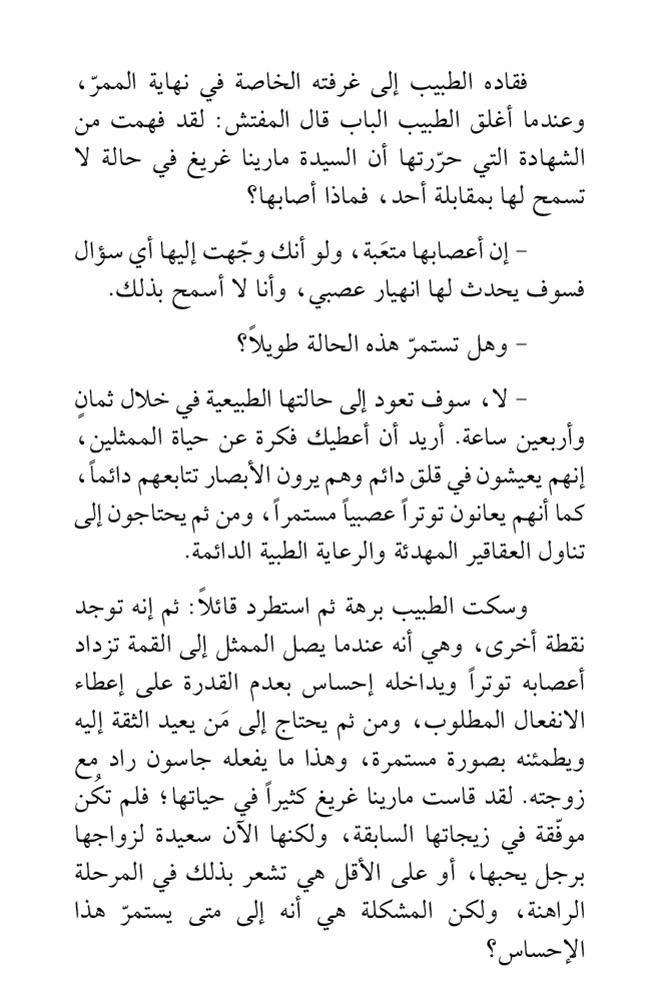 فقاده الطبيب إلى غرفته الخاصة في نهاية الممرّ، وعندما أغلق الطبيب الباب قال المفتش: لقد فهمت من الشهادة التي حرّرتها أن السيدة مارينا غريغ في حالة لا تسمح لها بمقابلة أحد، فماذا أصابها؟

- إن أعصابها متعَبة، ولو أنك وجّهت إليها أي سؤال فسوف يحدث لها انهيار عصبي، وأنا لا أسمح بذلك.

- وهل تستمرّ هذه الحالة طويلاً؟

- لا، سوف تعود إلى حالتها الطبيعية في خلال ثمانٍ وأربعين ساعة. أريد أن أعطيك فكرة عن حياة الممثلين، إنهم يعيشون في قلق دائم وهم يرون الأبصار تتابعهم دائماً، كما أنهم يعانون توتراً عصبياً مستمراً، ومن ثم يحتاجون إلى تناول العقاقير المهدئة والرعاية الطبية الدائمة.

وسكت الطبيب برهة ثم استطرد قائلاً: ثم إنه توجد نقطة أخرى، وهي أنه عندما يصل الممثل إلى القمة تزداد أعصابه توتراً ويداخله إحساس بعدم القدرة على إعطاء الانفعال المطلوب، ومن ثم يحتاج إلى مَن يعيد الثقة إليه ويطمئنه بصورة مستمرة، وهذا ما يفعله جاسون راد مع زوجته. لقد قاست مارينا غريغ كثيراً في حياتها؛ فلم تكُن موفّقة في زيجاتها السابقة، ولكنها الآن سعيدة لزواجها برجل يحبها، أو على الأقل هي تشعر بذلك في المرحلة الراهنة، ولكن المشكلة هي أنه إلى متى يستمرّ هذا الإحساس؟